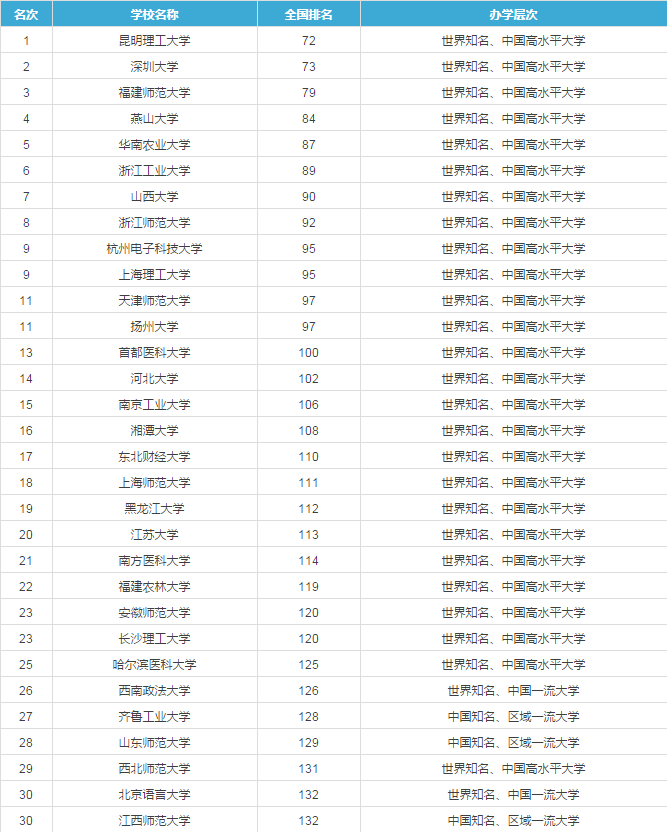 | 名次 | 学校名称 | 全国排名 | 办学层次 |
|---|---|---|---|
| 1 | 昆明理工大学 | 72 | 世界知名、中国高水平大学 |
| 2 | 深圳大学 | 73 | 世界知名、中国高水平大学 |
| 3 | 福建师范大学 | 79 | 世界知名、中国高水平大学 |
| 4 | 燕山大学 | 84 | 世界知名、中国高水平大学 |
| 5 | 华南农业大学 | 87 | 世界知名、中国高水平大学 |
| 6 | 浙江工业大学 | 89 | 世界知名、中国高水平大学 |
| 7 | 山西大学 | 90 | 世界知名、中国高水平大学 |
| 8 | 浙江师范大学 | 92 | 世界知名、中国高水平大学 |
| 9 | 杭州电子科技大学 | 95 | 世界知名、中国高水平大学 |
| 9 | 上海理工大学 | 95 | 世界知名、中国高水平大学 |
| 11 | 天津师范大学 | 97 | 世界知名、中国高水平大学 |
| 11 | 扬州大学 | 97 | 世界知名、中国高水平大学 |
| 13 | 首都医科大学 | 100 | 世界知名、中国高水平大学 |
| 14 | 河北大学 | 102 | 世界知名、中国高水平大学 |
| 15 | 南京工业大学 | 106 | 世界知名、中国高水平大学 |
| 16 | 湘潭大学 | 108 | 世界知名、中国高水平大学 |
| 17 | 东北财经大学 | 110 | 世界知名、中国高水平大学 |
| 18 | 上海师范大学 | 111 | 世界知名、中国高水平大学 |
| 19 | 黑龙江大学 | 112 | 世界知名、中国高水平大学 |
| 20 | 江苏大学 | 113 | 世界知名、中国高水平大学 |
| 21 | 南方医科大学 | 114 | 世界知名、中国高水平大学 |
| 22 | 福建农林大学 | 119 | 世界知名、中国高水平大学 |
| 23 | 安徽师范大学 | 120 | 世界知名、中国高水平大学 |
| 23 | 长沙理工大学 | 120 | 世界知名、中国高水平大学 |
| 25 | 哈尔滨医科大学 | 125 | 世界知名、中国高水平大学 |
| 26 | 西南政法大学 | 126 | 世界知名、中国一流大学 |
| 27 | 齐鲁工业大学 | 128 | 中国知名、区域一流大学 |
| 28 | 山东师范大学 | 129 | 中国知名、区域一流大学 |
| 29 | 西北师范大学 | 131 | 世界知名、中国高水平大学 |
| 30 | 北京语言大学 | 132 | 世界知名、中国一流大学 |
| 30 | 江西师范大学 | 132 | 中国知名、区域一流大学 |